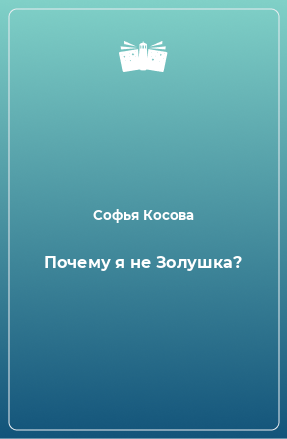 Софья Косова

Почему я не Золушка?